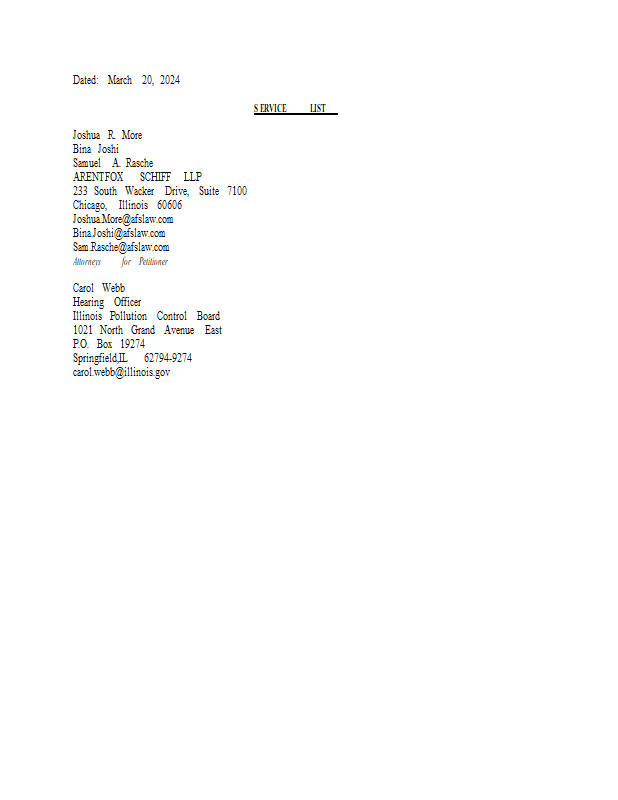 Dated: March 20, 2024

SERVICE LIST

Joshua R. More
Bina Joshi
Samuel A. Rasche
ARENTFOX SCHIFF LLP
233 South Wacker Drive, Suite 7100
Chicago, Illinois 60606
Joshua.More@afslaw.com
Bina.Joshi@afslaw.com
Sam.Rasche@afslaw.com
Attorneys for Petitioner

Carol Webb
Hearing Officer
Illinois Pollution Control Board
1021 North Grand Avenue East
P.O. Box 19274
Springfield,IL 62794-9274
carol.webb@illinois.gov